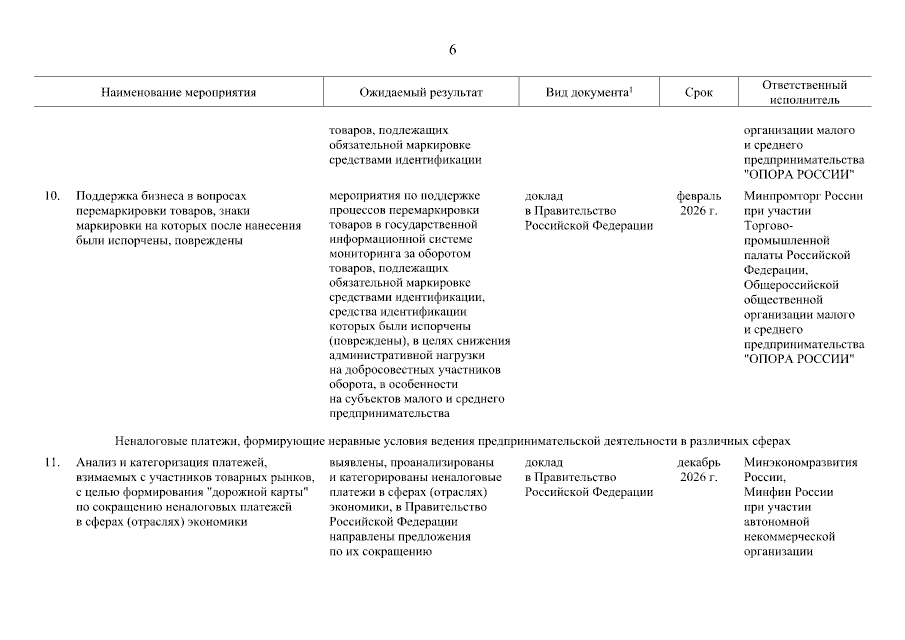 6

| | Наименование мероприятия | Ожидаемый результат | Вид документа$^1$ | Срок | Ответственный исполнитель |
|---|---|---|---|---|---|
| | | товаров, подлежащих обязательной маркировке средствами идентификации | | | организации малого и среднего предпринимательства "ОПОРА РОССИИ" |
| 10. | Поддержка бизнеса в вопросах перемаркировки товаров, знаки маркировки на которых после нанесения были испорчены, повреждены | мероприятия по поддержке процессов перемаркировки товаров в государственной информационной системе мониторинга за оборотом товаров, подлежащих обязательной маркировке средствами идентификации, средства идентификации которых были испорчены (повреждены), в целях снижения административной нагрузки на добросовестных участников оборота, в особенности на субъектов малого и среднего предпринимательства | доклад в Правительство Российской Федерации | февраль 2026 г. | Минпромторг России при участии Торгово-промышленной палаты Российской Федерации, Общероссийской общественной организации малого и среднего предпринимательства "ОПОРА РОССИИ" |
| | Неналоговые платежи, формирующие неравные условия ведения предпринимательской деятельности в различных сферах | | | | |
| 11. | Анализ и категоризация платежей, взимаемых с участников товарных рынков, с целью формирования "дорожной карты" по сокращению неналоговых платежей в сферах (отраслях) экономики | выявлены, проанализированы и категорированы неналоговые платежи в сферах (отраслях) экономики, в Правительство Российской Федерации направлены предложения по их сокращению | доклад в Правительство Российской Федерации | декабрь 2026 г. | Минэкономразвития России, Минфин России при участии автономной некоммерческой организации |